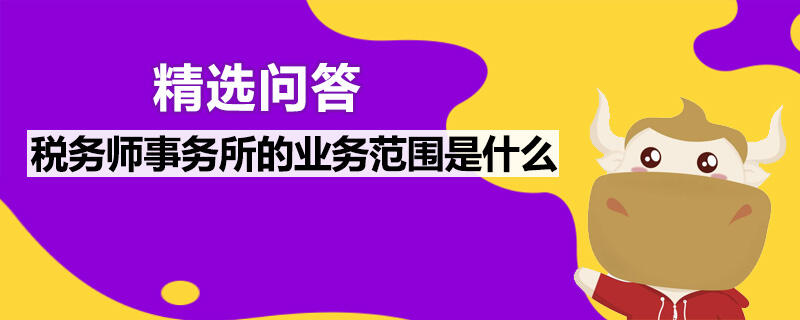 精选问答

税务师事务所的业务范围是什么